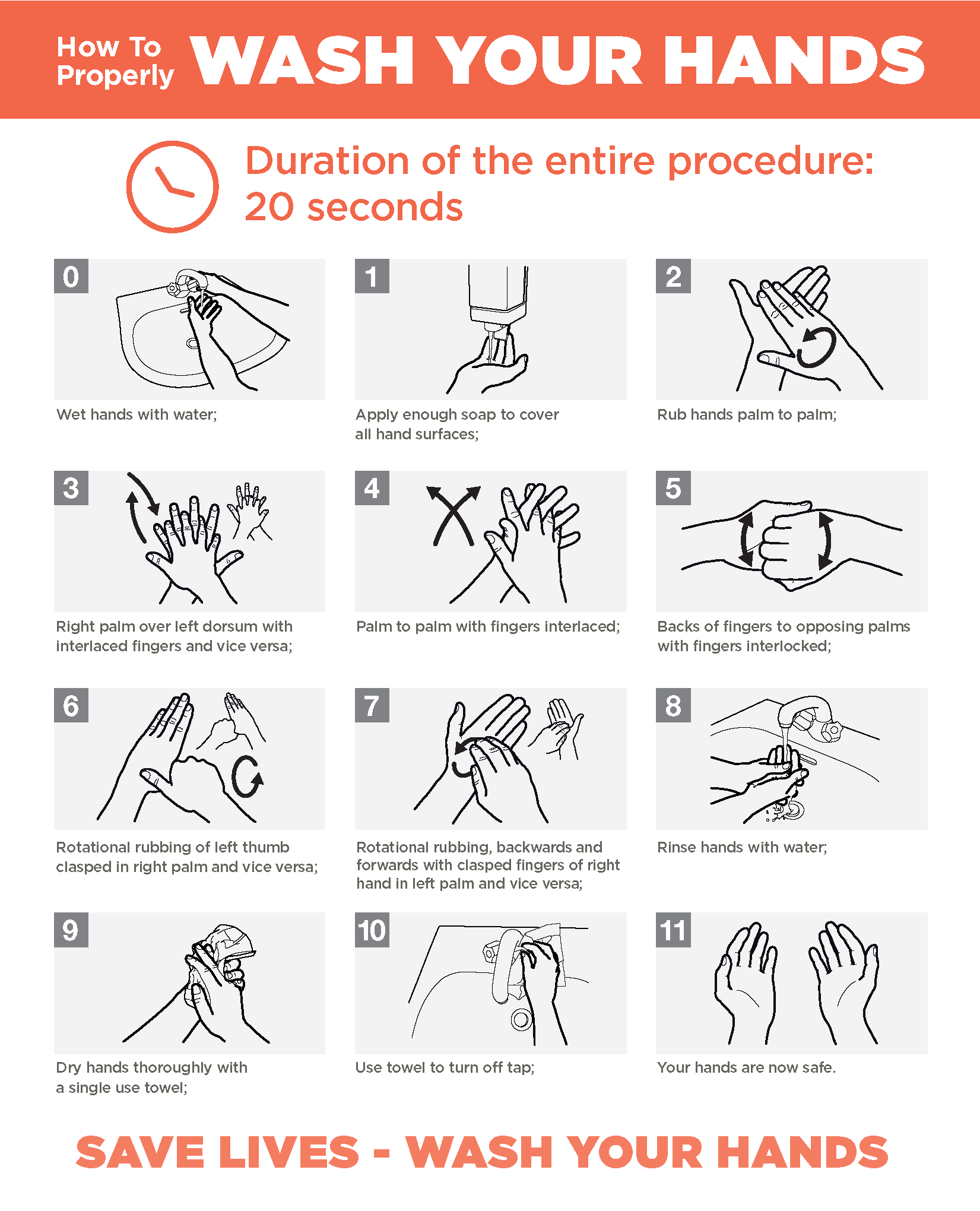 How To Properly WASH YOUR HANDS

Duration of the entire procedure: 20 seconds

0

Wet hands with water;

1

Apply enough soap to cover all hand surfaces;

2

Rub hands palm to palm;

3

Right palm over left dorsum with interlaced fingers and vice versa;

4

Palm to palm with fingers interlaced;

5

Backs of fingers to opposing palms with fingers interlocked;

6

Rotational rubbing of left thumb clasped in right palm and vice versa;

7

Rotational rubbing, backwards and forwards with clasped fingers of right hand in left palm and vice versa;

8

Rinse hands with water;

9

Dry hands thoroughly with a single use towel;

10

Use towel to turn off tap;

11

Your hands are now safe.

SAVE LIVES - WASH YOUR HANDS